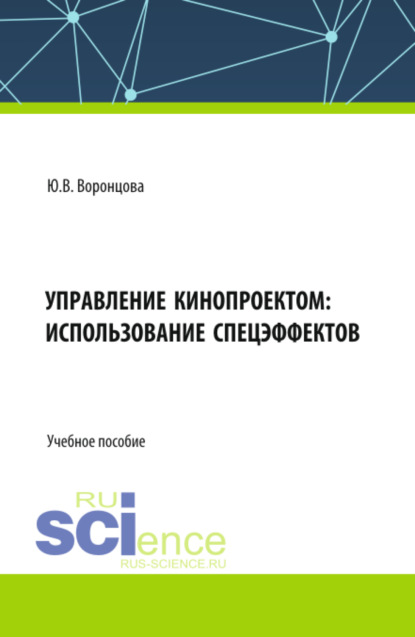 Ю.В. Воронцова

УПРАВЛЕНИЕ КИНОПРОЕКТОМ: ИСПОЛЬЗОВАНИЕ СПЕЦЭФФЕКТОВ

Учебное пособие

RU
SCIence
RUS-SCIENCE.RU